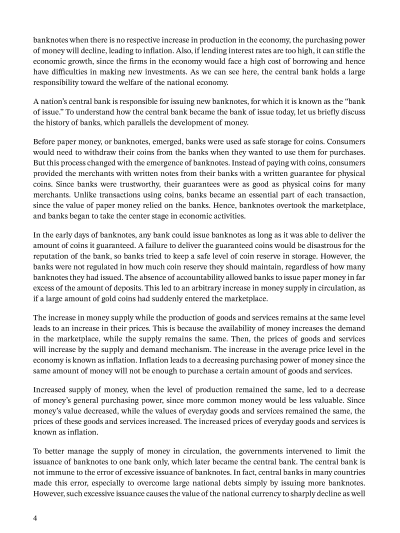 banknotes when there is no respective increase in production in the economy, the purchasing power of money will decline, leading to inflation. Also, if lending interest rates are too high, it can stifle the economic growth, since the firms in the economy would face a high cost of borrowing and hence have difficulties in making new investments. As we can see here, the central bank holds a large responsibility toward the welfare of the national economy.

A nation's central bank is responsible for issuing new banknotes, for which it is known as the "bank of issue." To understand how the central bank became the bank of issue today, let us briefly discuss the history of banks, which parallels the development of money.

Before paper money, or banknotes, emerged, banks were used as safe storage for coins. Consumers would need to withdraw their coins from the banks when they wanted to use them for purchases. But this process changed with the emergence of banknotes. Instead of paying with coins, consumers provided the merchants with written notes from their banks with a written guarantee for physical coins. Since banks were trustworthy, their guarantees were as good as physical coins for many merchants. Unlike transactions using coins, banks became an essential part of each transaction, since the value of paper money relied on the banks. Hence, banknotes overtook the marketplace, and banks began to take the center stage in economic activities.

In the early days of banknotes, any bank could issue banknotes as long as it was able to deliver the amount of coins it guaranteed. A failure to deliver the guaranteed coins would be disastrous for the reputation of the bank, so banks tried to keep a safe level of coin reserve in storage. However, the banks were not regulated in how much coin reserve they should maintain, regardless of how many banknotes they had issued. The absence of accountability allowed banks to issue paper money in far excess of the amount of deposits. This led to an arbitrary increase in money supply in circulation, as if a large amount of gold coins had suddenly entered the marketplace.

The increase in money supply while the production of goods and services remains at the same level leads to an increase in their prices. This is because the availability of money increases the demand in the marketplace, while the supply remains the same. Then, the prices of goods and services will increase by the supply and demand mechanism. The increase in the average price level in the economy is known as inflation. Inflation leads to a decreasing purchasing power of money since the same amount of money will not be enough to purchase a certain amount of goods and services.

Increased supply of money, when the level of production remained the same, led to a decrease of money's general purchasing power, since more common money would be less valuable. Since money's value decreased, while the values of everyday goods and services remained the same, the prices of these goods and services increased. The increased prices of everyday goods and services is known as inflation.

To better manage the supply of money in circulation, the governments intervened to limit the issuance of banknotes to one bank only, which later became the central bank. The central bank is not immune to the error of excessive issuance of banknotes. In fact, central banks in many countries made this error, especially to overcome large national debts simply by issuing more banknotes. However, such excessive issuance causes the value of the national currency to sharply decline as well

4